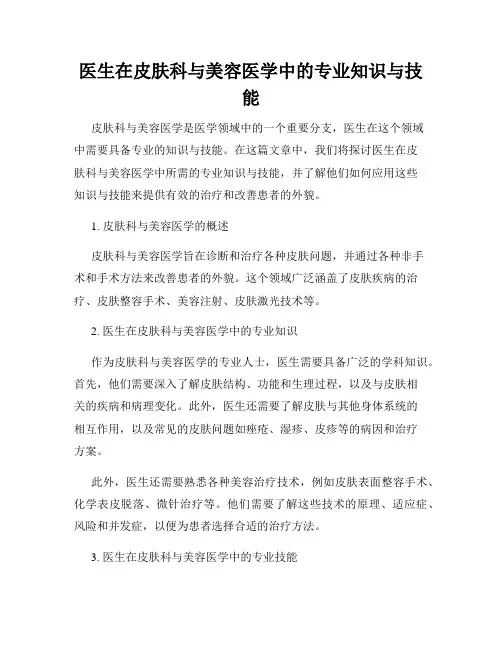 医生在皮肤科与美容医学中的专业知识与技能

皮肤科与美容医学是医学领域中的一个重要分支，医生在这个领域中需要具备专业的知识与技能。在这篇文章中，我们将探讨医生在皮肤科与美容医学中所需的专业知识与技能，并了解他们如何应用这些知识与技能来提供有效的治疗和改善患者的外貌。

1. 皮肤科与美容医学的概述

皮肤科与美容医学旨在诊断和治疗各种皮肤问题，并通过各种非手术和手术方法来改善患者的外貌。这个领域广泛涵盖了皮肤疾病的治疗、皮肤整容手术、美容注射、皮肤激光技术等。

2. 医生在皮肤科与美容医学中的专业知识

作为皮肤科与美容医学的专业人士，医生需要具备广泛的学科知识。首先，他们需要深入了解皮肤结构、功能和生理过程，以及与皮肤相关的疾病和病理变化。此外，医生还需要了解皮肤与其他身体系统的相互作用，以及常见的皮肤问题如痤疮、湿疹、皮疹等的病因和治疗方案。

此外，医生还需要熟悉各种美容治疗技术，例如皮肤表面整容手术、化学表皮脱落、微针治疗等。他们需要了解这些技术的原理、适应症、风险和并发症，以便为患者选择合适的治疗方法。

3. 医生在皮肤科与美容医学中的专业技能